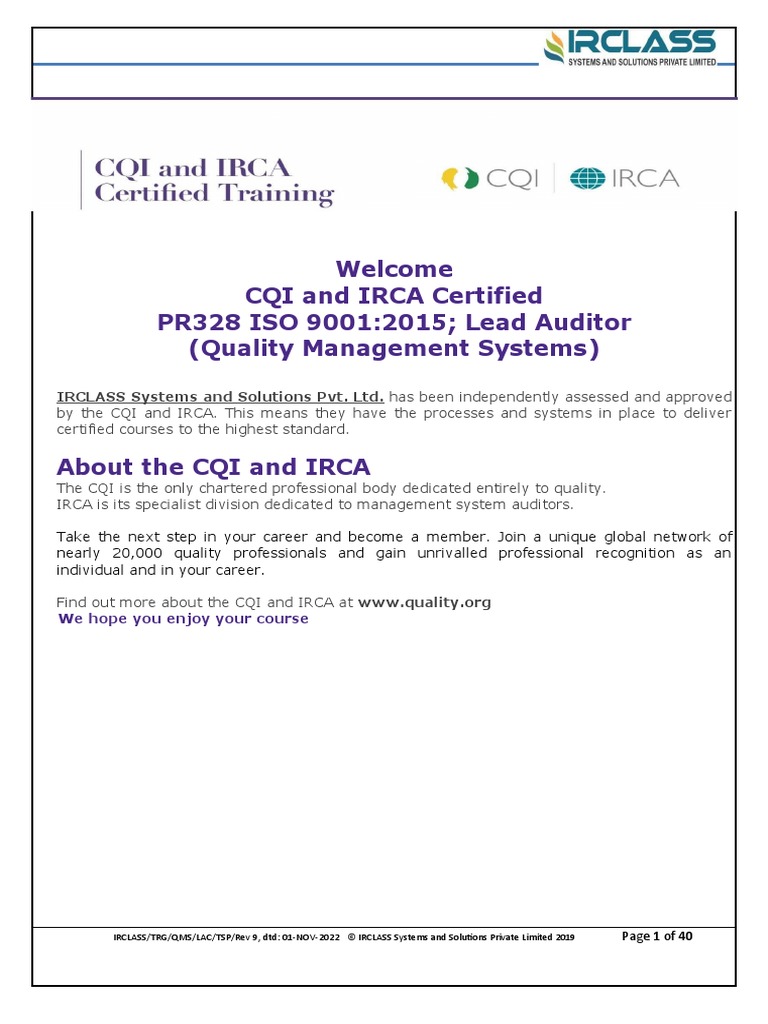 IRCLASS
SYSTEMS AND SOLUTIONS PRIVATE LIMITED

CQI and IRCA Certified Training

CQI | IRCA

Welcome
CQI and IRCA Certified
PR328 ISO 9001:2015; Lead Auditor
(Quality Management Systems)

IRCLASS Systems and Solutions Pvt. Ltd. has been independently assessed and approved by the CQI and IRCA. This means they have the processes and systems in place to deliver certified courses to the highest standard.

About the CQI and IRCA
The CQI is the only chartered professional body dedicated entirely to quality.
IRCA is its specialist division dedicated to management system auditors.

Take the next step in your career and become a member. Join a unique global network of nearly 20,000 quality professionals and gain unrivalled professional recognition as an individual and in your career.

Find out more about the CQI and IRCA at www.quality.org
We hope you enjoy your course

IRCLASS/TRG/QMS/LAC/TSP/Rev 9, dtd: 01-NOV-2022 © IRCLASS Systems and Solutions Private Limited 2019 Page 1 of 40